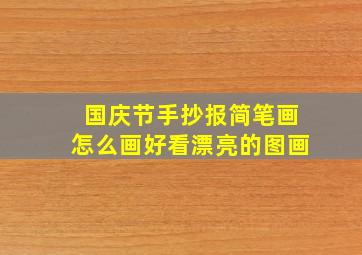 国庆节手抄报简笔画
怎么画好看漂亮的图画